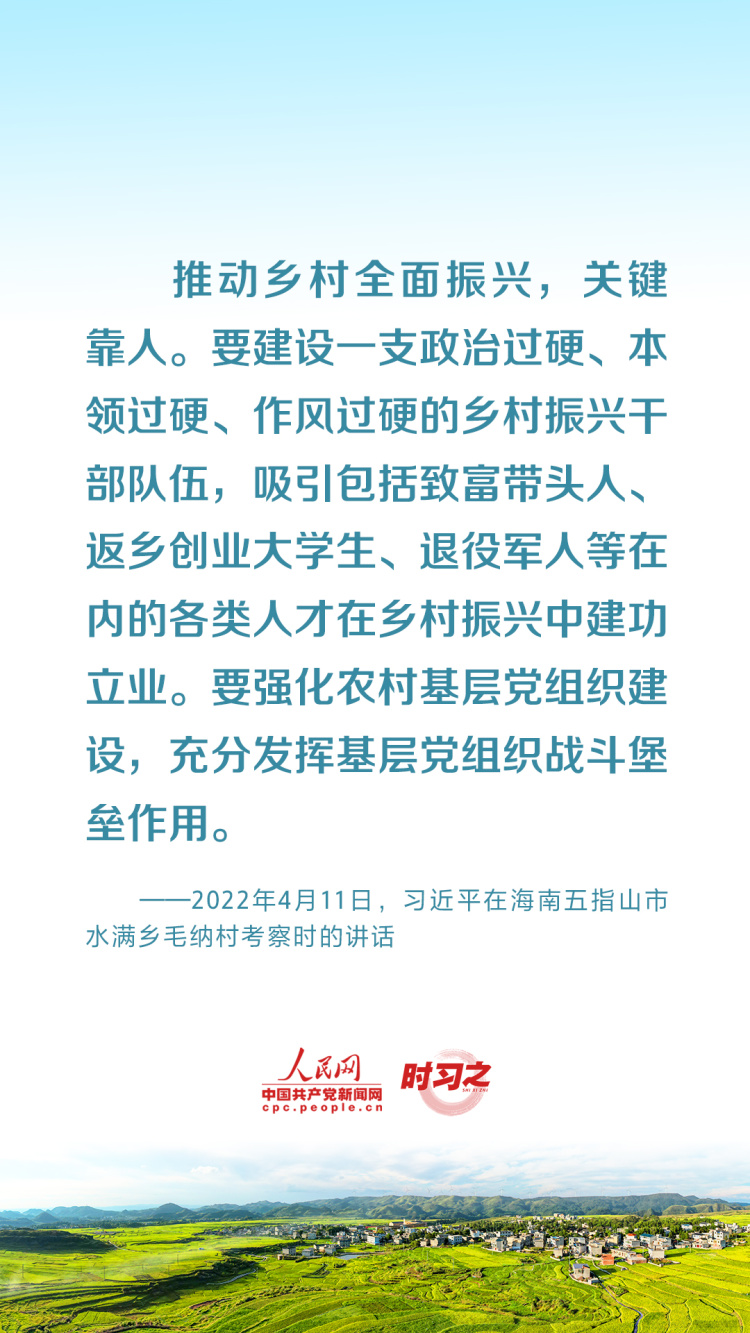 推动乡村全面振兴，关键靠人。要建设一支政治过硬、本领过硬、作风过硬的乡村振兴干部队伍，吸引包括致富带头人、返乡创业大学生、退役军人等在内的各类人才在乡村振兴中建功立业。要强化农村基层党组织建设，充分发挥基层党组织战斗堡垒作用。

——2022年4月11日，习近平在海南五指山市水满乡毛纳村考察时的讲话

人民网
中国共产党新闻网
cpc.people.cn
时习之
SHI XI ZHI